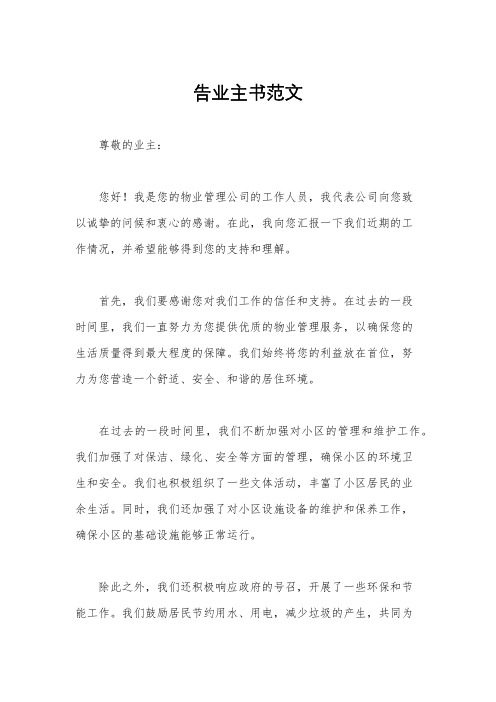 告业主书范文

尊敬的业主：

您好！我是您的物业管理公司的工作人员，我代表公司向您致以诚挚的问候和衷心的感谢。在此，我向您汇报一下我们近期的工作情况，并希望能够得到您的支持和理解。

首先，我们要感谢您对我们工作的信任和支持。在过去的一段时间里，我们一直努力为您提供优质的物业管理服务，以确保您的生活质量得到最大程度的保障。我们始终将您的利益放在首位，努力为您营造一个舒适、安全、和谐的居住环境。

在过去的一段时间里，我们不断加强对小区的管理和维护工作。我们加强了对保洁、绿化、安全等方面的管理，确保小区的环境卫生和安全。我们也积极组织了一些文体活动，丰富了小区居民的业余生活。同时，我们还加强了对小区设施设备的维护和保养工作，确保小区的基础设施能够正常运行。

除此之外，我们还积极响应政府的号召，开展了一些环保和节能工作。我们鼓励居民节约用水、用电，减少垃圾的产生，共同为